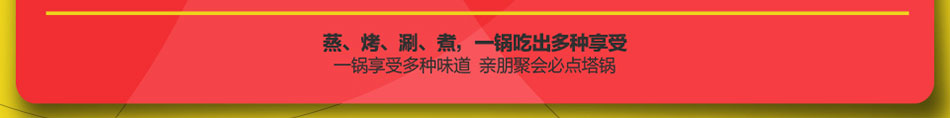 蒸、烤、涮、煮，一锅吃出多种享受

一锅享受多种味道 亲朋聚会必点塔锅